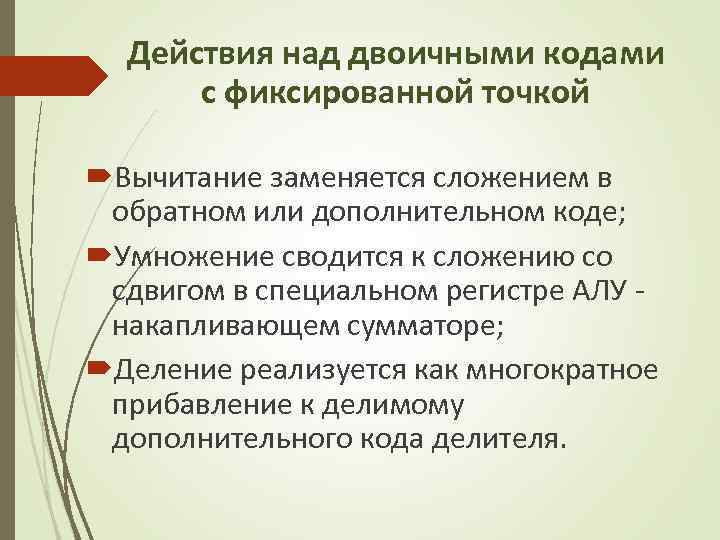 Действия над двоичными кодами с фиксированной точкой

Вычитание заменяется сложением в обратном или дополнительном коде;

Умножение сводится к сложению со сдвигом в специальном регистре АЛУ - накапливающем сумматоре;

Деление реализуется как многократное прибавление к делимому дополнительного кода делителя.